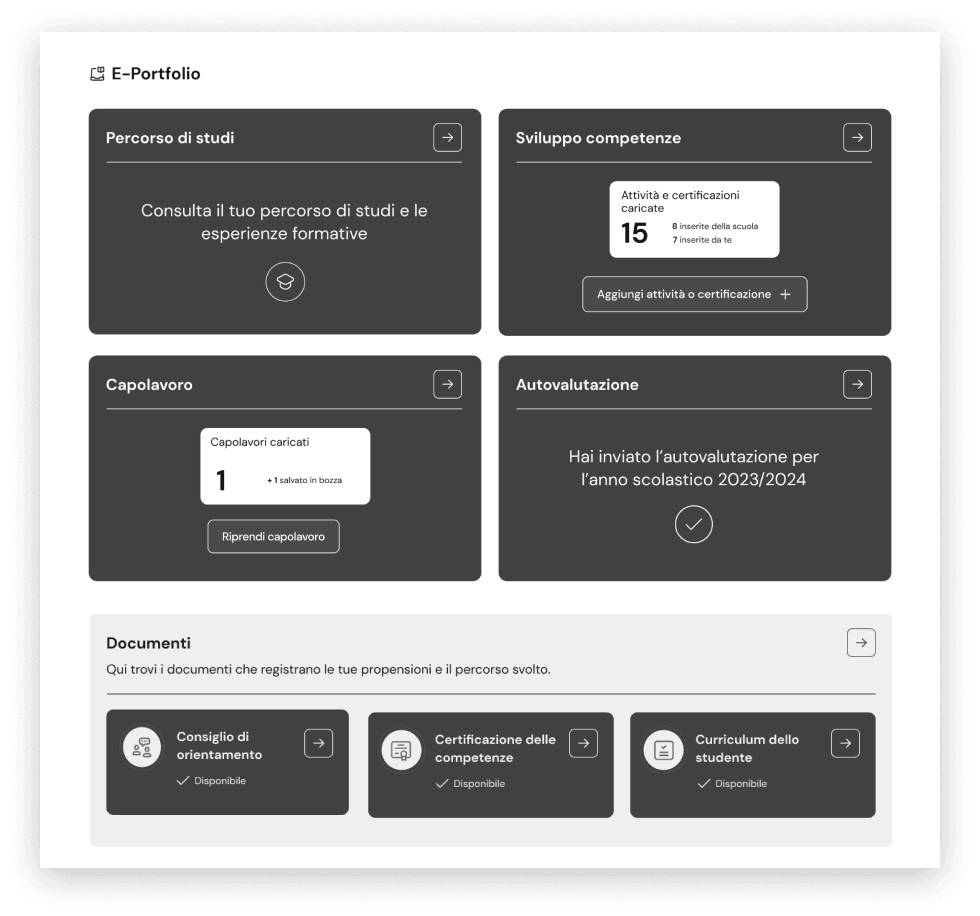 E-Portfolio

Percorso di studi

Consulta il tuo percorso di studi e le esperienze formative

Sviluppo competenze

Attività e certificazioni caricate

15 8 inserite della scuola
7 inserite da te

Aggiungi attività o certificazione +

Capolavoro

Capolavori caricati

1 + 1 salvato in bozza

Riprendi capolavoro

Autovalutazione

Hai inviato l'autovalutazione per l'anno scolastico 2023/2024

Documenti

Qui trovi i documenti che registrano le tue propensioni e il percorso svolto.

Consiglio di orientamento
Disponibile

Certificazione delle competenze
Disponibile

Curriculum dello studente
Disponibile